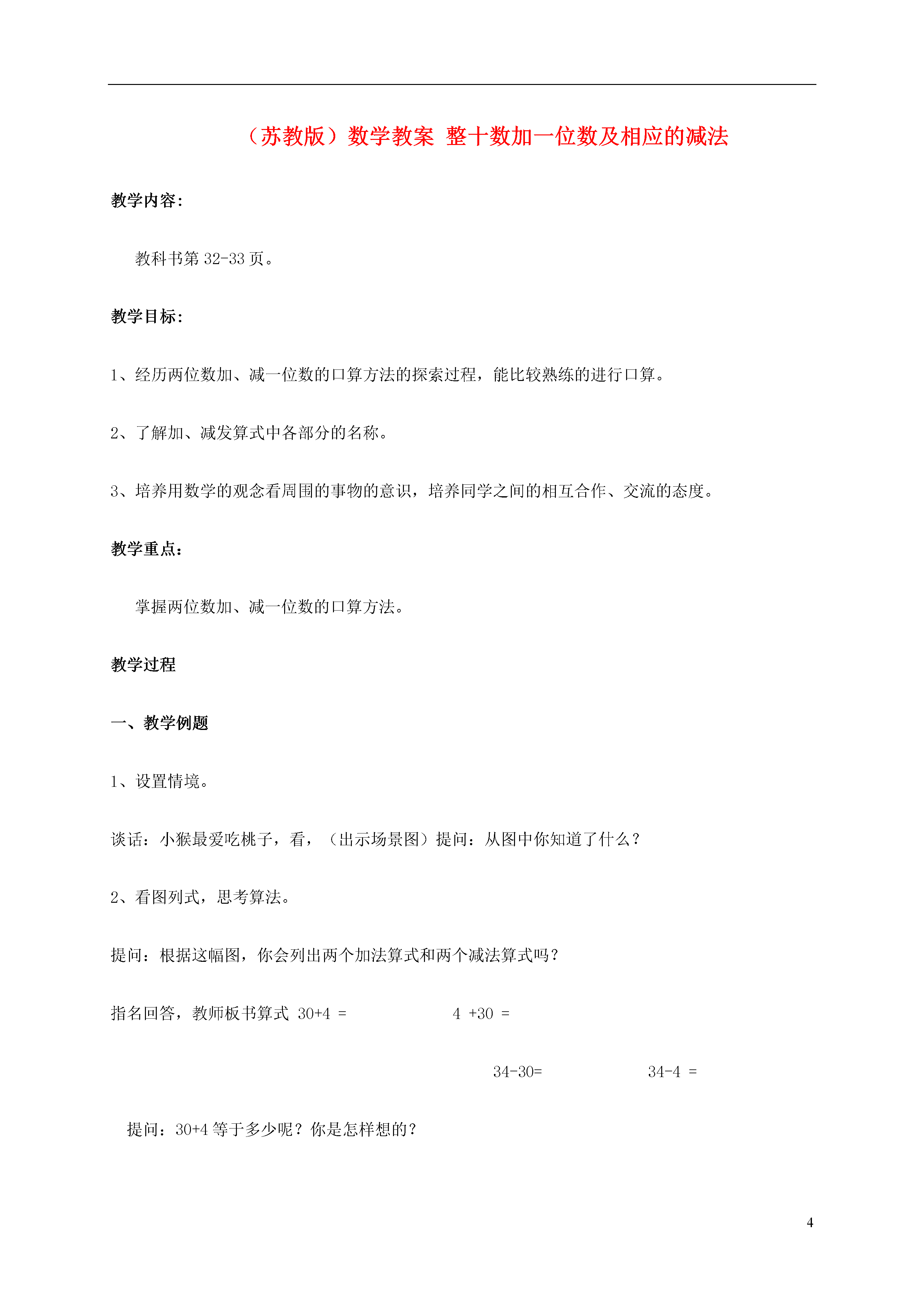 （苏教版）数学教案 整十数加一位数及相应的减法

教学内容：

教科书第 32-33 页。

教学目标：

1、经历两位数加、减一位数的口算方法的探索过程，能比较熟练的进行口算。

2、了解加、减发算式中各部分的名称。

3、培养用数学的观念看周围的事物的意识，培养同学之间的相互合作、交流的态度。

教学重点：

掌握两位数加、减一位数的口算方法。

教学过程

一、教学例题

1、设置情境。

谈话：小猴最爱吃桃子，看，（出示场景图）提问：从图中你知道了什么？

2、看图列式，思考算法。

提问：根据这幅图，你会列出两个加法算式和两个减法算式吗？

指名回答，教师板书算式 30+4 = 4 +30 =

34-30= 34-4 =

提问：30+4 等于多少呢？你是怎样想的？

4